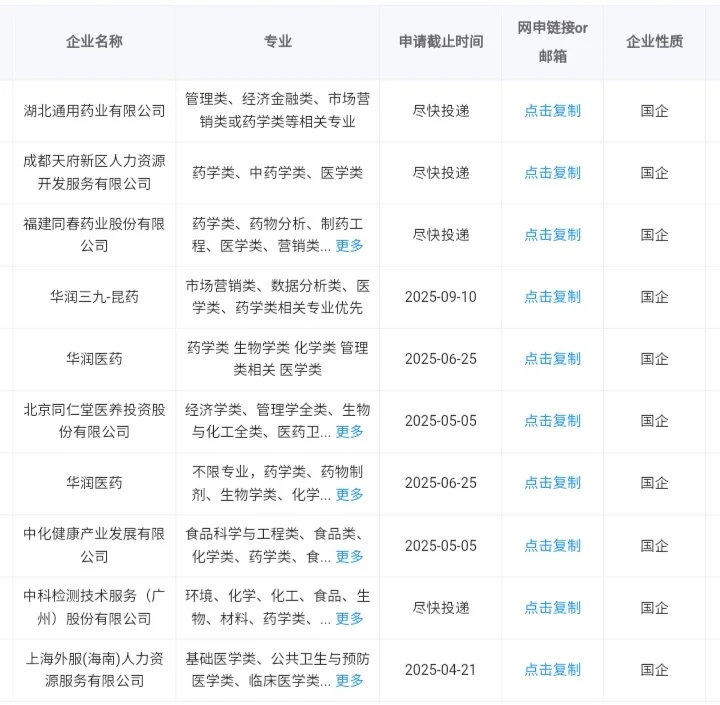 | 企业名称 | 专业 | 申请截止时间 | 网申链接or邮箱 | 企业性质 |
|---|---|---|---|---|
| 湖北通用药业有限公司 | 管理类、经济金融类、市场营销类或药学类等相关专业 | 尽快投递 | 点击复制 | 国企 |
| 成都天府新区人力资源开发服务有限公司 | 药学类、中药学类、医学类 | 尽快投递 | 点击复制 | 国企 |
| 福建同春药业股份有限公司 | 药学类、药物分析、制药工程、医学类、营销类... 更多 | 尽快投递 | 点击复制 | 国企 |
| 华润三九-昆药 | 市场营销类、数据分析类、医学类、药学类相关专业优先 | 2025-09-10 | 点击复制 | 国企 |
| 华润医药 | 药学类 生物学类 化学类 管理类相关 医学类 | 2025-06-25 | 点击复制 | 国企 |
| 北京同仁堂医养投资股份有限公司 | 经济学类、管理学全类、生物与化工全类、医药卫... 更多 | 2025-05-05 | 点击复制 | 国企 |
| 华润医药 | 不限专业，药学类、药物制剂、生物学类、化学... 更多 | 2025-06-25 | 点击复制 | 国企 |
| 中化健康产业发展有限公司 | 食品科学与工程类、食品类、化学类、药学类、食... 更多 | 2025-05-05 | 点击复制 | 国企 |
| 中科检测技术服务（广州）股份有限公司 | 环境、化学、化工、食品、生物、材料、药学类、... 更多 | 尽快投递 | 点击复制 | 国企 |
| 上海外服(海南)人力资源服务有限公司 | 基础医学类、公共卫生与预防医学类、临床医学类... 更多 | 2025-04-21 | 点击复制 | 国企 |